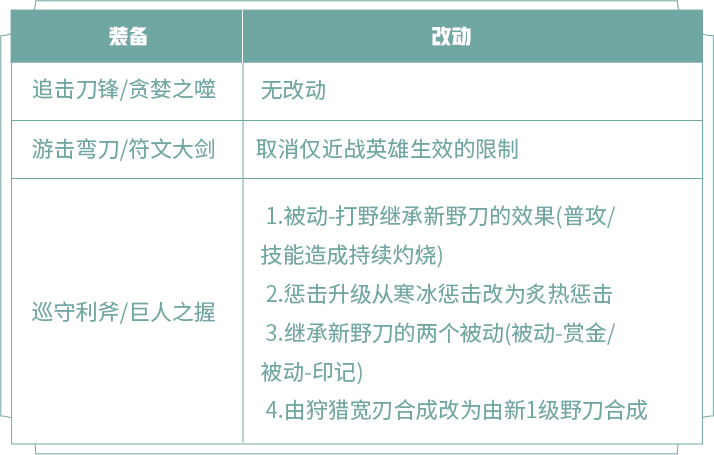 | 装备 | 改动 |
|---|---|
| 追击刀锋/贪婪之噬 | 无改动 |
| 游击弯刀/符文大剑 | 取消仅近战英雄生效的限制 |
| 巡守利斧/巨人之握 | 1.被动-打野继承新野刀的效果(普攻/技能造成持续灼烧) 2.惩击升级从寒冰惩击改为炙热惩击 3.继承新野刀的两个被动(被动-赏金/被动-印记) 4.由狩猎宽刃合成改为由新1级野刀合成 |